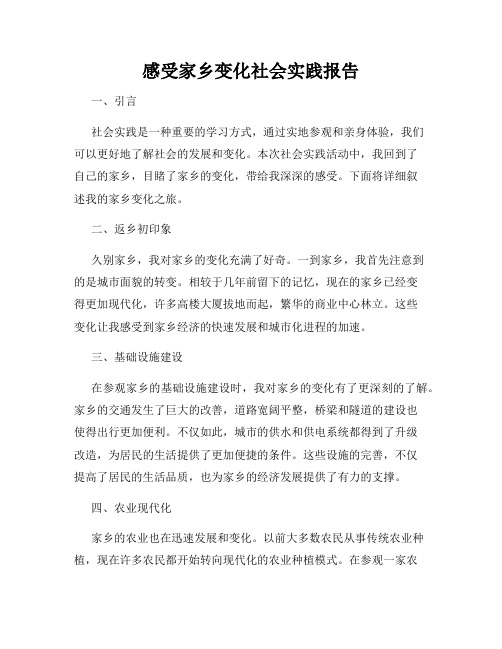 感受家乡变化社会实践报告

一、引言

社会实践是一种重要的学习方式，通过实地参观和亲身体验，我们可以更好地了解社会的发展和变化。本次社会实践活动中，我回到了自己的家乡，目睹了家乡的变化，带给我深深的感受。下面将详细叙述我的家乡变化之旅。

二、返乡初印象

久别家乡，我对家乡的变化充满了好奇。一到家乡，我首先注意到的是城市面貌的转变。相较于几年前留下的记忆，现在的家乡已经变得更加现代化，许多高楼大厦拔地而起，繁华的商业中心林立。这些变化让我感受到家乡经济的快速发展和城市化进程的加速。

三、基础设施建设

在参观家乡的基础设施建设时，我对家乡的变化有了更深刻的了解。家乡的交通发生了巨大的改善，道路宽阔平整，桥梁和隧道的建设也使得出行更加便利。不仅如此，城市的供水和供电系统都得到了升级改造，为居民的生活提供了更加便捷的条件。这些设施的完善，不仅提高了居民的生活品质，也为家乡的经济发展提供了有力的支撑。

四、农业现代化

家乡的农业也在迅速发展和变化。以前大多数农民从事传统农业种植，现在许多农民都开始转向现代化的农业种植模式。在参观一家农